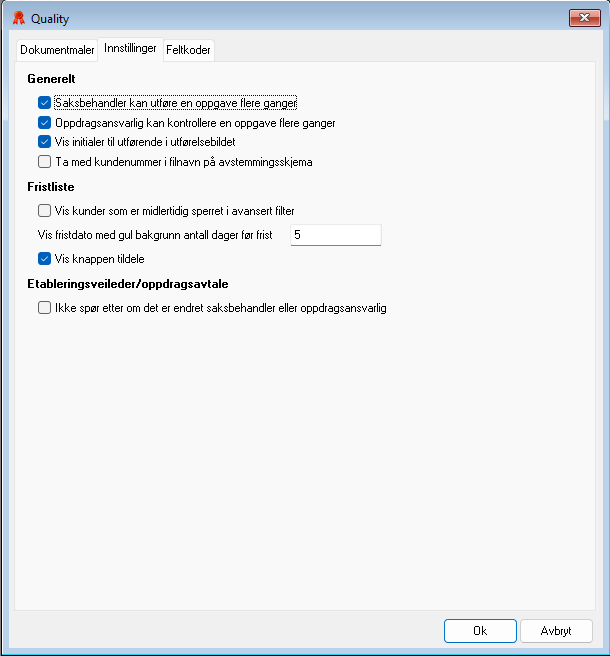 Quality

Dokumentmaler Innstillinger Feltkoder

Generelt

Saksbehandler kan utføre en oppgave flere ganger

Oppdragsansvarlig kan kontrollere en oppgave flere ganger

Vis initialer til utførende i utførelsebildet

Ta med kundenummer i filnavn på avstemmingsskjema

Fristliste

Vis kunder som er midlertidig sperret i avansert filter

Vis fristdato med gul bakgrunn antall dager før frist 5

Vis knappen tildele

Etableringsveileder/oppdragsavtale

Ikke spør etter om det er endret saksbehandler eller oppdragsansvarlig

Ok Avbryt